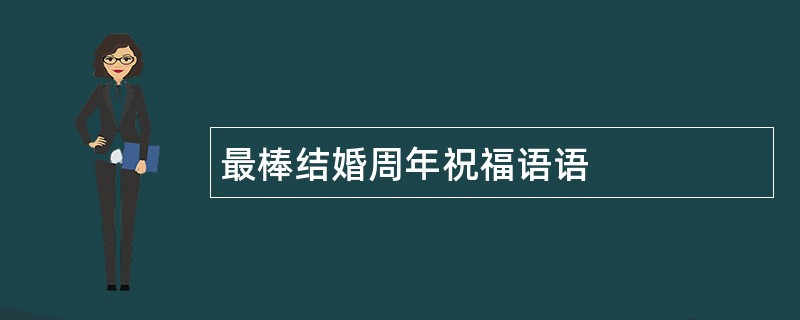 最棒结婚周年祝福语语